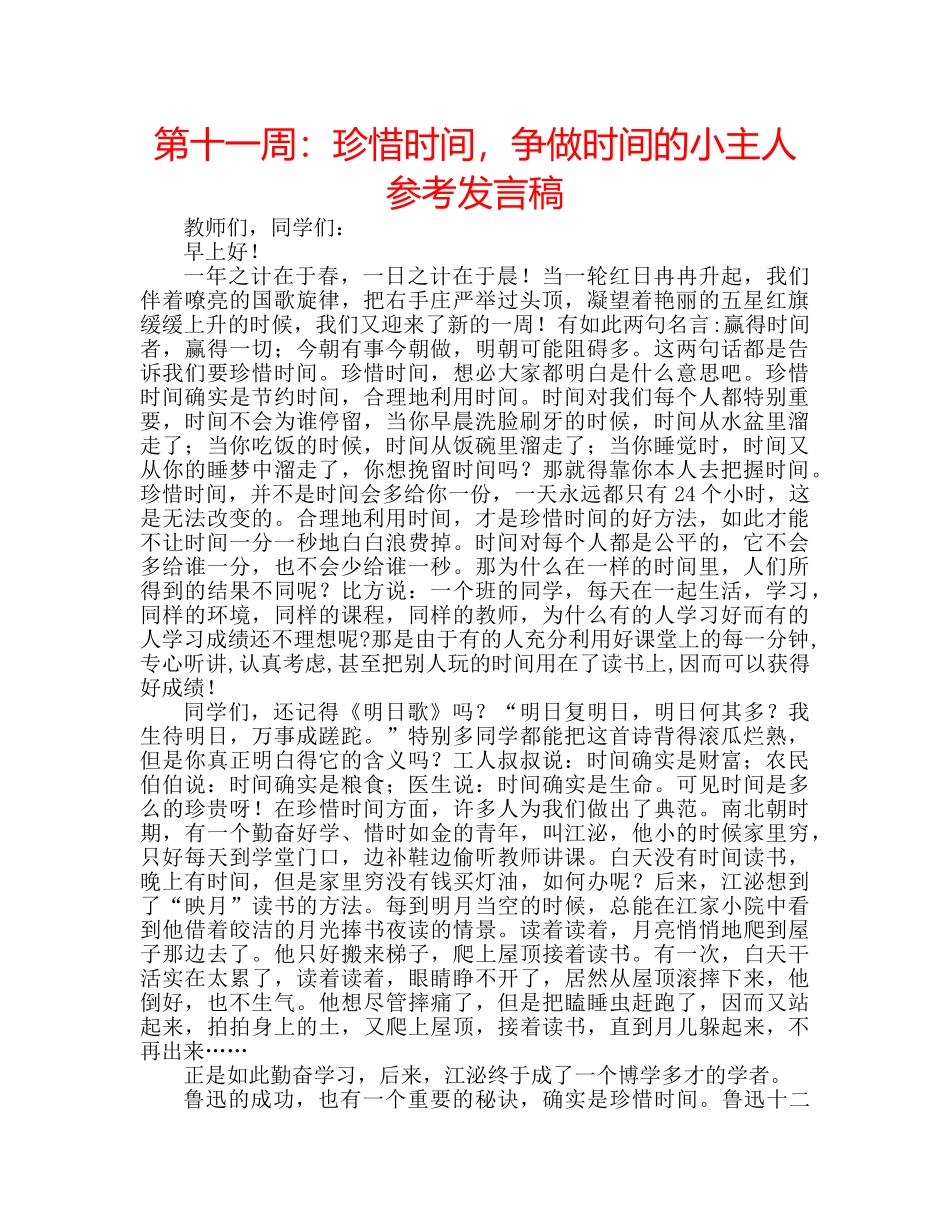 第十一周：珍惜时间，争做时间的小主人参考发言稿

教师们，同学们：

早上好！

一年之计在于春，一日之计在于晨！当一轮红日冉冉升起，我们伴着嘹亮的国歌旋律，把右手庄严举过头顶，凝望着艳丽的五星红旗缓缓上升的时候，我们又迎来了新的一周！有如此两句名言:赢得时间者，赢得一切；今朝有事今朝做，明朝可能阻碍多。这两句话都是告诉我们要珍惜时间。珍惜时间，想必大家都明白是什么意思吧。珍惜时间确实是节约时间，合理地利用时间。时间对我们每个人都特别重要，时间不会为谁停留，当你早晨洗脸刷牙的时候，时间从水盆里溜走了；当你吃饭的时候，时间从饭碗里溜走了；当你睡觉时，时间又从你的睡梦中溜走了，你想挽留时间吗？那就得靠你本人去把握时间。珍惜时间，并不是时间会多给你一份，一天永远都只有 24 个小时，这是无法改变的。合理地利用时间，才是珍惜时间的好方法，如此才能不让时间一分一秒地白白浪费掉。时间对每个人都是公平的，它不会多给谁一分，也不会少给谁一秒。那为什么在一样的时间里，人们所得到的结果不同呢？比方说：一个班的同学，每天在一起生活，学习，同样的环境，同样的课程，同样的教师，为什么有的人学习好而有的人学习成绩还不理想呢?那是由于有的人充分利用好课堂上的每一分钟,专心听讲,认真考虑,甚至把别人玩的时间用在了读书上,因而可以获得好成绩！

同学们，还记得《明日歌》吗？“明日复明日，明日何其多？我生待明日，万事成蹉跎。”特别多同学都能把这首诗背得滚瓜烂熟，但是你真正明白得它的含义吗？工人叔叔说：时间确实是财富；农民伯伯说：时间确实是粮食；医生说：时间确实是生命。可见时间是多么的珍贵呀！在珍惜时间方面，许多人为我们做出了典范。南北朝时期，有一个勤奋好学、惜时如金的青年，叫江泌，他小的时候家里穷，只好每天到学堂门口，边补鞋边偷听教师讲课。白天没有时间读书，晚上有时间，但是家里穷没有钱买灯油，如何办呢？后来，江泌想到了“映月”读书的方法。每到明月当空的时候，总能在江家小院中看到他借着皎洁的月光捧书夜读的情景。读着读着，月亮悄悄地爬到屋子那边去了。他只好搬来梯子，爬上屋顶接着读书。有一次，白天干活实在太累了，读着读着，眼睛睁不开了，居然从屋顶滚摔下来，他倒好，也不生气。他想尽管摔痛了，但是把瞌睡虫赶跑了，因而又站起来，拍拍身上的土，又爬上屋顶，接着读书，直到月儿躲起来，不再出来……

正是如此勤奋学习，后来，江泌终于成了一个博学多才的学者。

鲁迅的成功，也有一个重要的秘诀，确实是珍惜时间。鲁迅十二